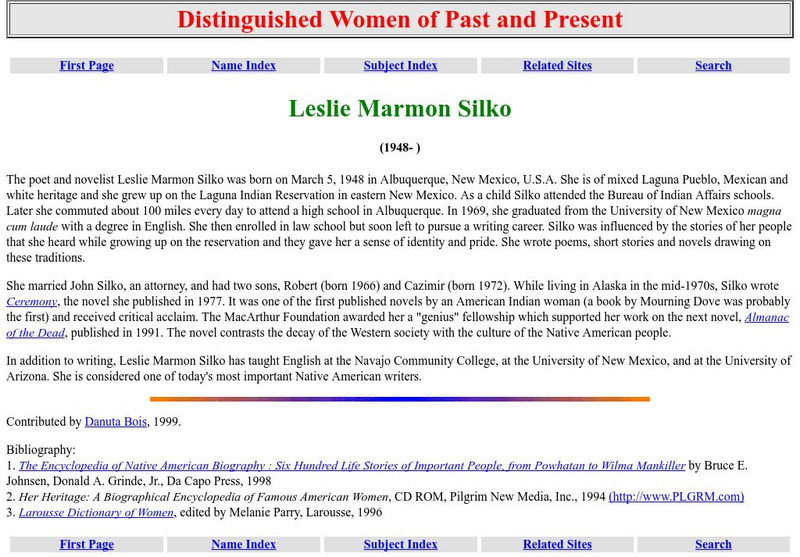 Distinguished Women of Past and Present

| First Page | Name Index | Subject Index | Related Sites | Search |
|---|---|---|---|---|

Leslie Marmon Silko

(1948- )

The poet and novelist Leslie Marmon Silko was born on March 5, 1948 in Albuquerque, New Mexico, U.S.A. She is of mixed Laguna Pueblo, Mexican and white heritage and she grew up on the Laguna Indian Reservation in eastern New Mexico. As a child Silko attended the Bureau of Indian Affairs schools. Later she commuted about 100 miles every day to attend a high school in Albuquerque. In 1969, she graduated from the University of New Mexico magna cum laude with a degree in English. She then enrolled in law school but soon left to pursue a writing career. Silko was influenced by the stories of her people that she heard while growing up on the reservation and they gave her a sense of identity and pride. She wrote poems, short stories and novels drawing on these traditions.

She married John Silko, an attorney, and had two sons, Robert (born 1966) and Cazimir (born 1972). While living in Alaska in the mid-1970s, Silko wrote Ceremony, the novel she published in 1977. It was one of the first published novels by an American Indian woman (a book by Mourning Dove was probably the first) and received critical acclaim. The MacArthur Foundation awarded her a "genius" fellowship which supported her work on the next novel, Almanac of the Dead, published in 1991. The novel contrasts the decay of the Western society with the culture of the Native American people.

In addition to writing, Leslie Marmon Silko has taught English at the Navajo Community College, at the University of New Mexico, and at the University of Arizona. She is considered one of today's most important Native American writers.

Contributed by Danuta Bois, 1999.

Bibliography:
1. The Encyclopedia of Native American Biography : Six Hundred Life Stories of Important People, from Powhatan to Wilma Mankiller by Bruce E. Johnsen, Donald A. Grinde, Jr., Da Capo Press, 1998
2. Her Heritage: A Biographical Encyclopedia of Famous American Women, CD ROM, Pilgrim New Media, Inc., 1994 (http://www.PLGRM.com)
3. Larousse Dictionary of Women, edited by Melanie Parry, Larousse, 1996

| First Page | Name Index | Subject Index | Related Sites | Search |
|---|---|---|---|---|